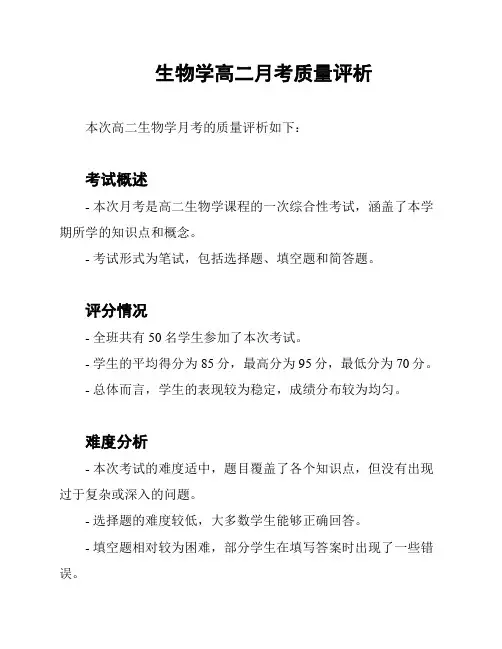 生物学高二月考质量评析

本次高二生物学月考的质量评析如下：

考试概述

- 本次月考是高二生物学课程的一次综合性考试，涵盖了本学期所学的知识点和概念。

- 考试形式为笔试，包括选择题、填空题和简答题。

评分情况

- 全班共有 50 名学生参加了本次考试。

- 学生的平均得分为 85 分，最高分为 95 分，最低分为 70 分。

- 总体而言，学生的表现较为稳定，成绩分布较为均匀。

难度分析

- 本次考试的难度适中，题目覆盖了各个知识点，但没有出现过于复杂或深入的问题。

- 选择题的难度较低，大多数学生能够正确回答。

- 填空题相对较为困难，部分学生在填写答案时出现了一些错误。